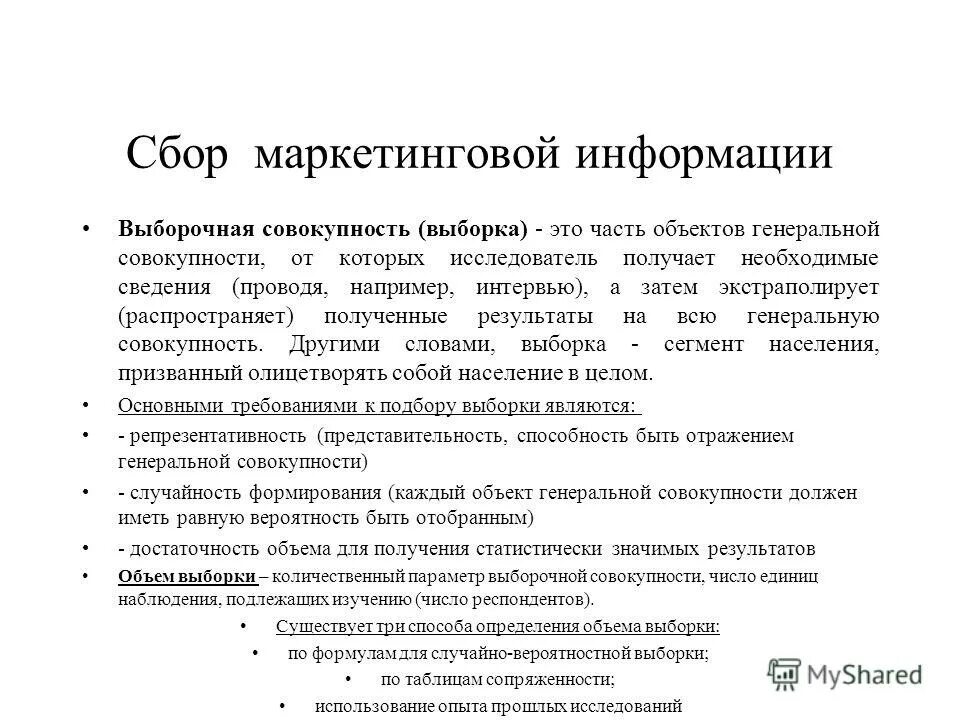 Сбор маркетинговой информации

• Выборочная совокупность (выборка) - это часть объектов генеральной совокупности, от которых исследователь получает необходимые сведения (проводя, например, интервью), а затем экстраполирует (распространяет) полученные результаты на всю генеральную совокупность. Другими словами, выборка - сегмент населения, призванный олицетворять собой население в целом.

• Основными требованиями к подбору выборки являются:

• - репрезентативность (представительность, способность быть отражением генеральной совокупности)

• - случайность формирования (каждый объект генеральной совокупности должен иметь равную вероятность быть отобранным)

• - достаточность объема для получения статистически значимых результатов

• Объем выборки – количественный параметр выборочной совокупности, число единиц наблюдения, подлежащих изучению (число респондентов).

• Существует три способа определения объема выборки:

• по формулам для случайно-вероятностной выборки;

• по таблицам сопряженности;

• использование опыта прошлых исследований

MyShared